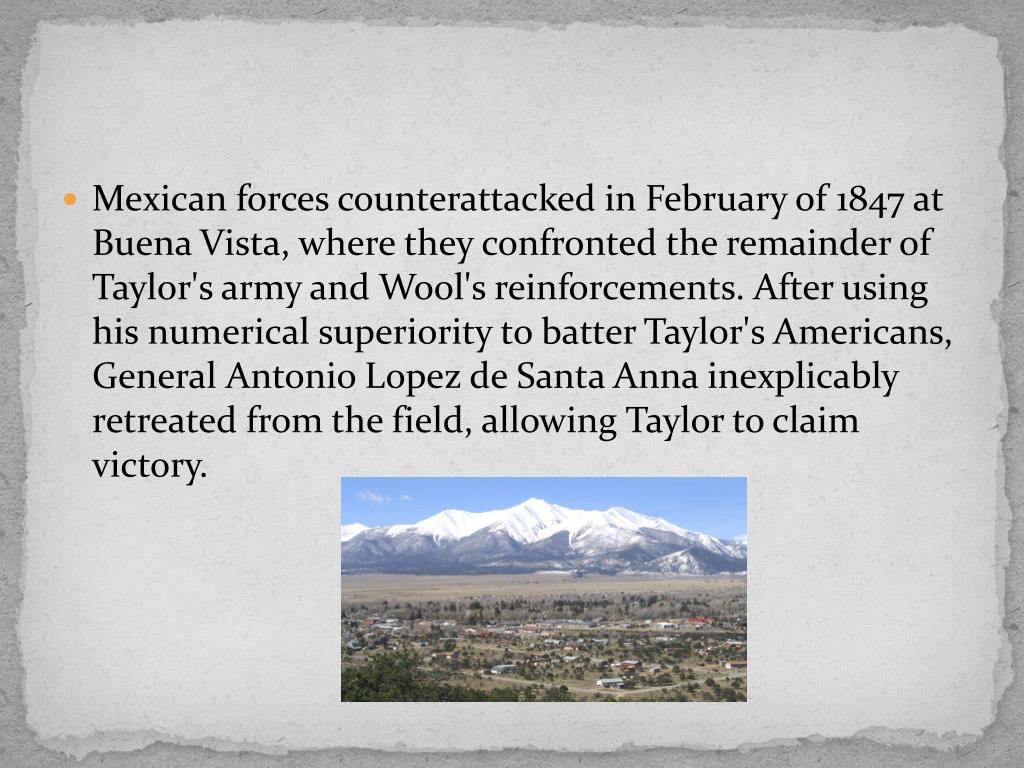 • Mexican forces counterattacked in February of 1847 at Buena Vista, where they confronted the remainder of Taylor's army and Wool's reinforcements. After using his numerical superiority to batter Taylor's Americans, General Antonio Lopez de Santa Anna inexplicably retreated from the field, allowing Taylor to claim victory.